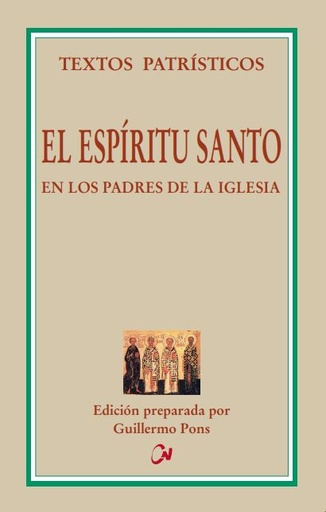 TEXTOS PATRÍSTICOS

EL ESPÍRITU SANTO

EN LOS PADRES DE LA IGLESIA

Edición preparada por
Guillermo Pons

CN